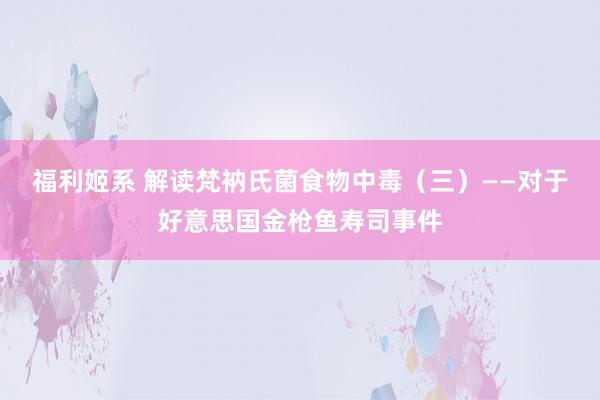 福利姬系 解读梵衲氏菌食物中毒（三）——对于好意思国金枪鱼寿司事件